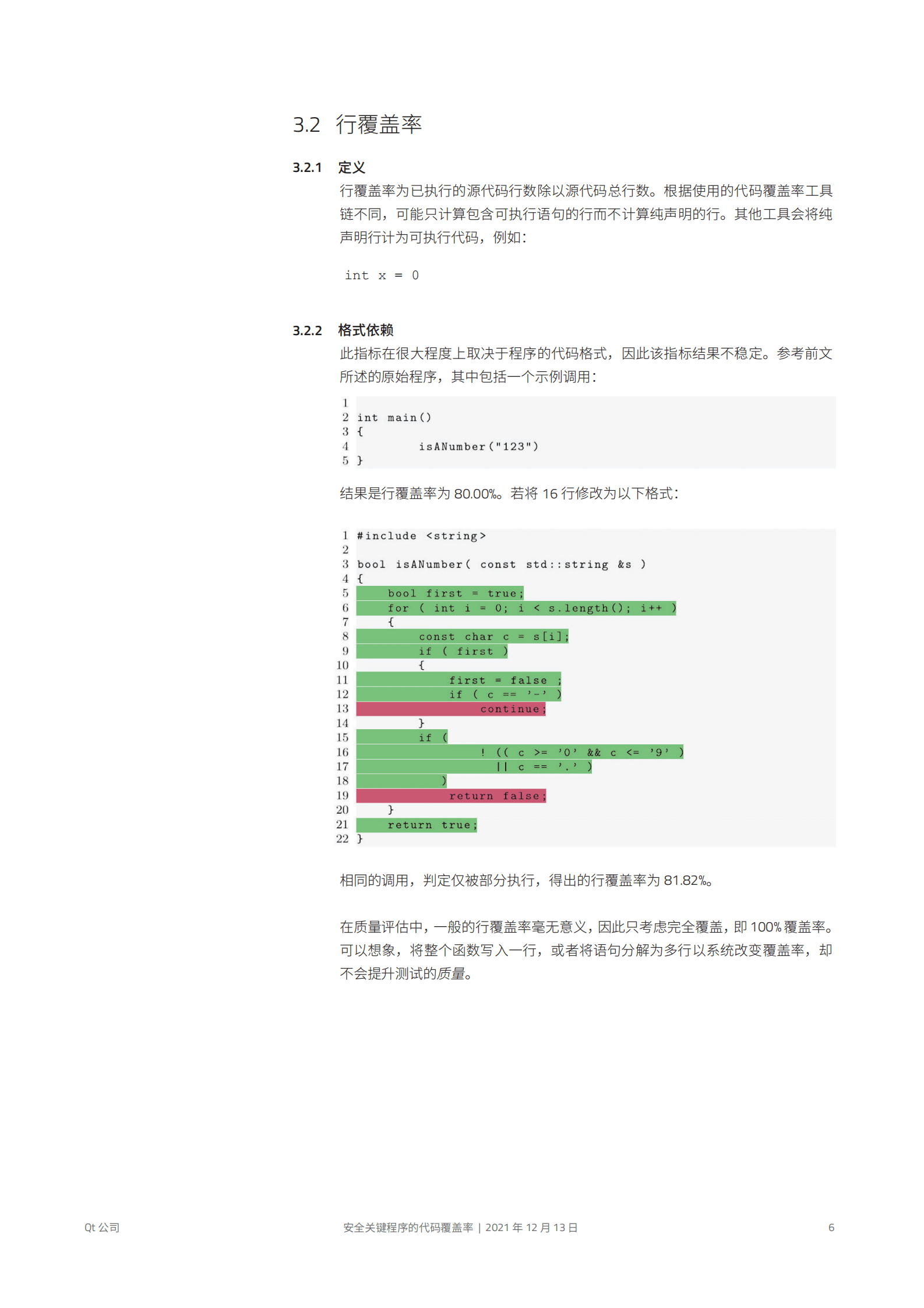 3.2 行覆盖率

3.2.1 定义

行覆盖率为已执行的源代码行数除以源代码总行数。根据使用的代码覆盖率工具链不同，可能只计算包含可执行语句的行而不计算纯声明的行。其他工具会将纯声明行计为可执行代码，例如：

int x = 0

3.2.2 格式依赖

此指标在很大程度上取决于程序的代码格式，因此该指标结果不稳定。参考前文所述的原始程序，其中包括一个示例调用：

1
2 int main()
3 {
4 isANumber("123")
5 }

结果是行覆盖率为 80.00%。若将 16 行修改为以下格式：

1 #include <string>
2
3 bool isANumber( const std::string &s )
4 {
5 bool first = true;
6 for ( int i = 0; i < s.length(); i++ )
7 {
8 const char c = s[i];
9 if ( first )
10 {
11 first = false ;
12 if ( c == '-' )
13 continue;
14 }
15 if (
16 ! (( c >= '0' && c <= '9' )
17 || c == '.' )
18 )
19 return false;
20 }
21 return true;
22 }

相同的调用，判定仅被部分执行，得出的行覆盖率为 81.82%。

在质量评估中，一般的行覆盖率毫无意义，因此只考虑完全覆盖，即 100% 覆盖率。可以想象，将整个函数写入一行，或者将语句分解为多行以系统改变覆盖率，却不会提升测试的质量。

Qt 公司 安全关键程序的代码覆盖率 | 2021 年 12 月 13 日 6